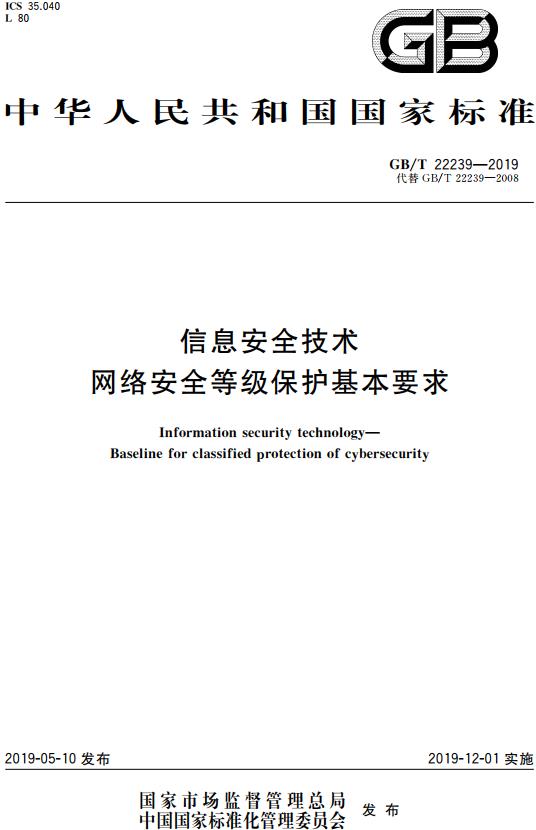 ICS 35.040
L 80

GB

中华人民共和国国家标准

GB/T 22239—2019
代替 GB/T 22239—2008

信息安全技术
网络安全等级保护基本要求

Information security technology—
Baseline for classified protection of cybersecurity

2019-05-10 发布

2019-12-01 实施

国家市场监督管理总局
中国国家标准化管理委员会
发布